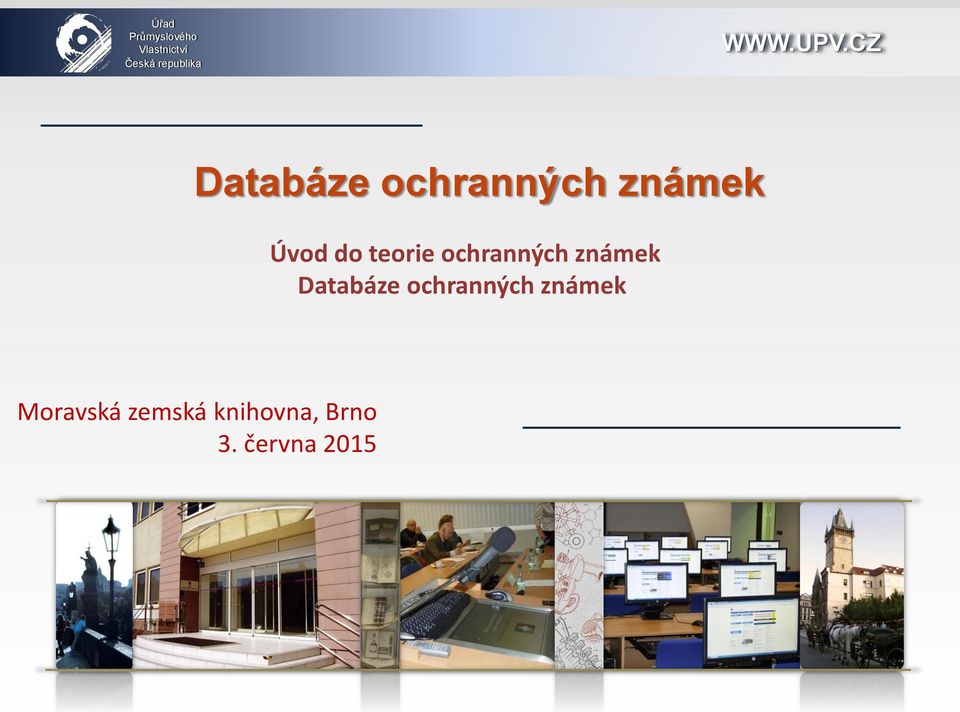 Úřad Průmyslového Vlastnictví Česká republika

WWW.UPV.CZ

Databáze ochranných známek

Úvod do teorie ochranných známek
Databáze ochranných známek

Moravská zemská knihovna, Brno
3. června 2015